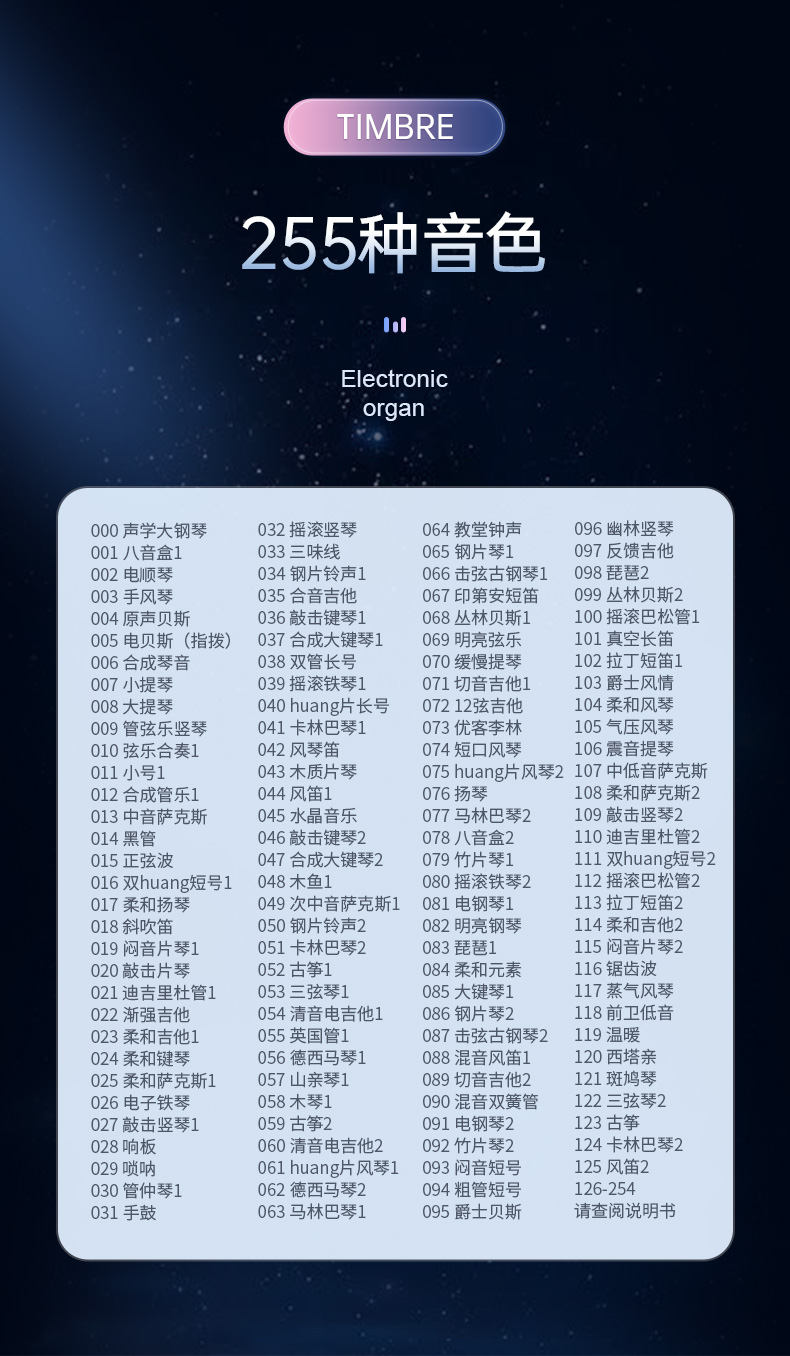 TIMBRE

255种音色

Electronic organ

000 声学大钢琴
001 八音盒1
002 电顺琴
003 手风琴
004 原声贝斯
005 电贝斯（指拨）
006 合成琴音
007 小提琴
008 大提琴
009 管弦乐竖琴
010 弦乐合奏1
011 小号1
012 合成管乐1
013 中音萨克斯
014 黑管
015 正弦波
016 双huang短号1
017 柔和扬琴
018 斜吹笛
019 闷音片琴1
020 敲击片琴
021 迪吉里杜管1
022 渐强吉他
023 柔和吉他1
024 柔和键琴
025 柔和萨克斯1
026 电子铁琴
027 敲击竖琴1
028 响板
029 唢呐
030 管仲琴1
031 手鼓

032 摇滚竖琴
033 三味线
034 钢片铃声1
035 合音吉他
036 敲击键琴1
037 合成大键琴1
038 双管长号
039 摇滚铁琴1
040 huang片长号
041 卡林巴琴1
042 风琴笛
043 木质片琴
044 风笛1
045 水晶音乐
046 敲击键琴2
047 合成大键琴2
048 木鱼1
049 次中音萨克斯1
050 钢片铃声2
051 卡林巴琴2
052 古筝1
053 三弦琴1
054 清音电吉他1
055 英国管1
056 德西马琴1
057 山亲琴1
058 木琴1
059 古筝2
060 清音电吉他2
061 huang片风琴1
062 德西马琴2
063 马林巴琴1

064 教堂钟声
065 钢片琴1
066 击弦古钢琴1
067 印第安短笛
068 丛林贝斯1
069 明亮弦乐
070 缓慢提琴
071 切音吉他1
072 12弦吉他
073 优客李林
074 短口风琴
075 huang片风琴2
076 扬琴
077 马林巴琴2
078 八音盒2
079 竹片琴1
080 摇滚铁琴2
081 电钢琴1
082 明亮钢琴
083 琵琶1
084 柔和元素
085 大键琴1
086 钢片琴2
087 击弦古钢琴2
088 混音风笛1
089 切音吉他2
090 混音双簧管
091 电钢琴2
092 竹片琴2
093 闷音短号
094 粗管短号
095 爵士贝斯

096 幽林竖琴
097 反馈吉他
098 琵琶2
099 丛林贝斯2
100 摇滚巴松管1
101 真空长笛
102 拉丁短笛1
103 爵士风情
104 柔和风琴
105 气压风琴
106 震音提琴
107 中低音萨克斯
108 柔和萨克斯2
109 敲击竖琴2
110 迪吉里杜管2
111 双huang短号2
112 摇滚巴松管2
113 拉丁短笛2
114 柔和吉他2
115 闷音片琴2
116 锯齿波
117 蒸气风琴
118 前卫低音
119 温暖
120 西塔亲
121 斑鸠琴
122 三弦琴2
123 古筝
124 卡林巴琴2
125 风笛2
126-254
请查阅说明书